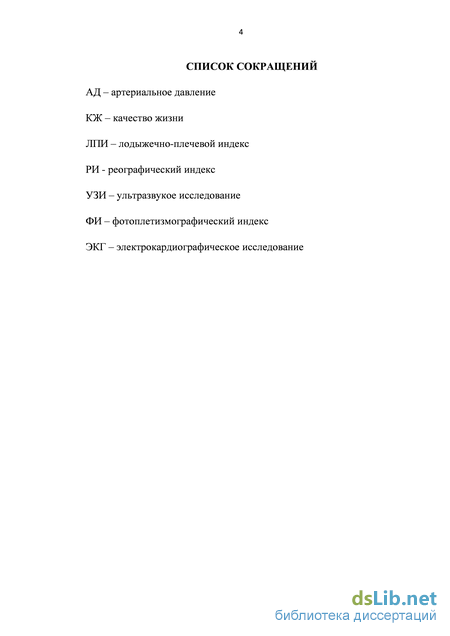 4

СПИСОК СОКРАЩЕНИЙ

АД – артериальное давление

КЖ – качество жизни

ЛПИ – лодыжечно-плечевой индекс

РИ - реографический индекс

УЗИ – ультразвукое исследование

ФИ – фотоплетизмографический индекс

ЭКГ – электрокардиографическое исследование

dsLib.net
библиотека диссертаций